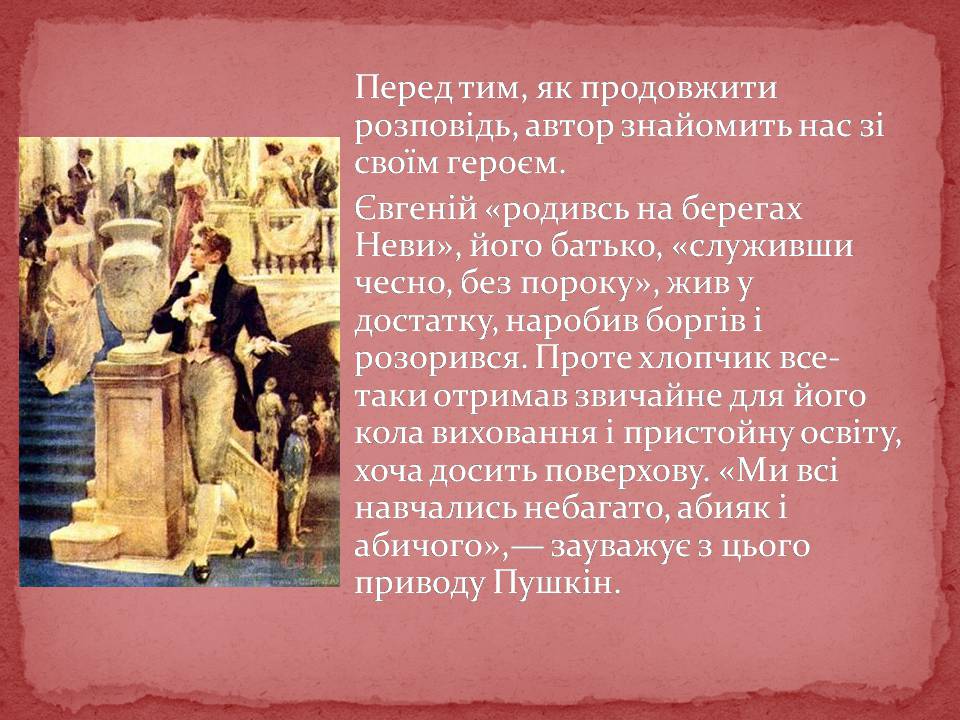 Перед тим, як продовжити розповідь, автор знайомить нас зі своїм героєм.

Євгеній «родивсь на берегах Неви», його батько, «служивши чесно, без пороку», жив у достатку, наробив боргів і розорився. Проте хлопчик все-таки отримав звичайне для його кола виховання і пристойну освіту, хоча досить поверхову. «Ми всі навчались небагато, абияк і абичого»,— зауважує з цього приводу Пушкін.